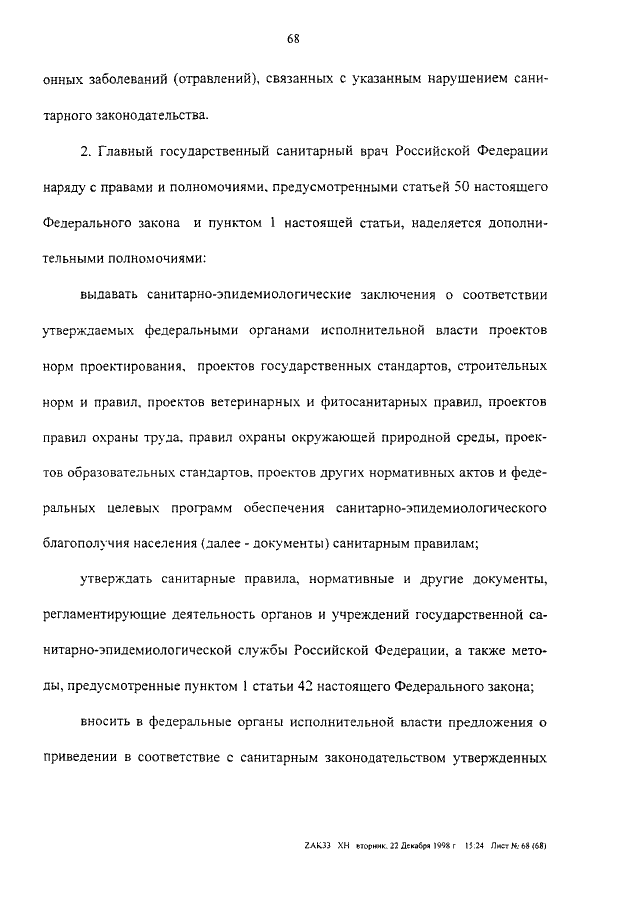 68

онных заболеваний (отравлений), связанных с указанным нарушением санитарного законодательства.

2. Главный государственный санитарный врач Российской Федерации наряду с правами и полномочиями, предусмотренными статьей 50 настоящего Федерального закона и пунктом 1 настоящей статьи, наделяется дополнительными полномочиями:

выдавать санитарно-эпидемиологические заключения о соответствии утверждаемых федеральными органами исполнительной власти проектов норм проектирования, проектов государственных стандартов, строительных норм и правил, проектов ветеринарных и фитосанитарных правил, проектов правил охраны труда, правил охраны окружающей природной среды, проектов образовательных стандартов, проектов других нормативных актов и федеральных целевых программ обеспечения санитарно-эпидемиологического благополучия населения (далее - документы) санитарным правилам;

утверждать санитарные правила, нормативные и другие документы, регламентирующие деятельность органов и учреждений государственной санитарно-эпидемиологической службы Российской Федерации, а также методы, предусмотренные пунктом 1 статьи 42 настоящего Федерального закона;

вносить в федеральные органы исполнительной власти предложения о приведении в соответствие с санитарным законодательством утвержденных

ZAK33 XH вторник, 22 Декабря 1998 г 15:24 Лист № 68 (68)